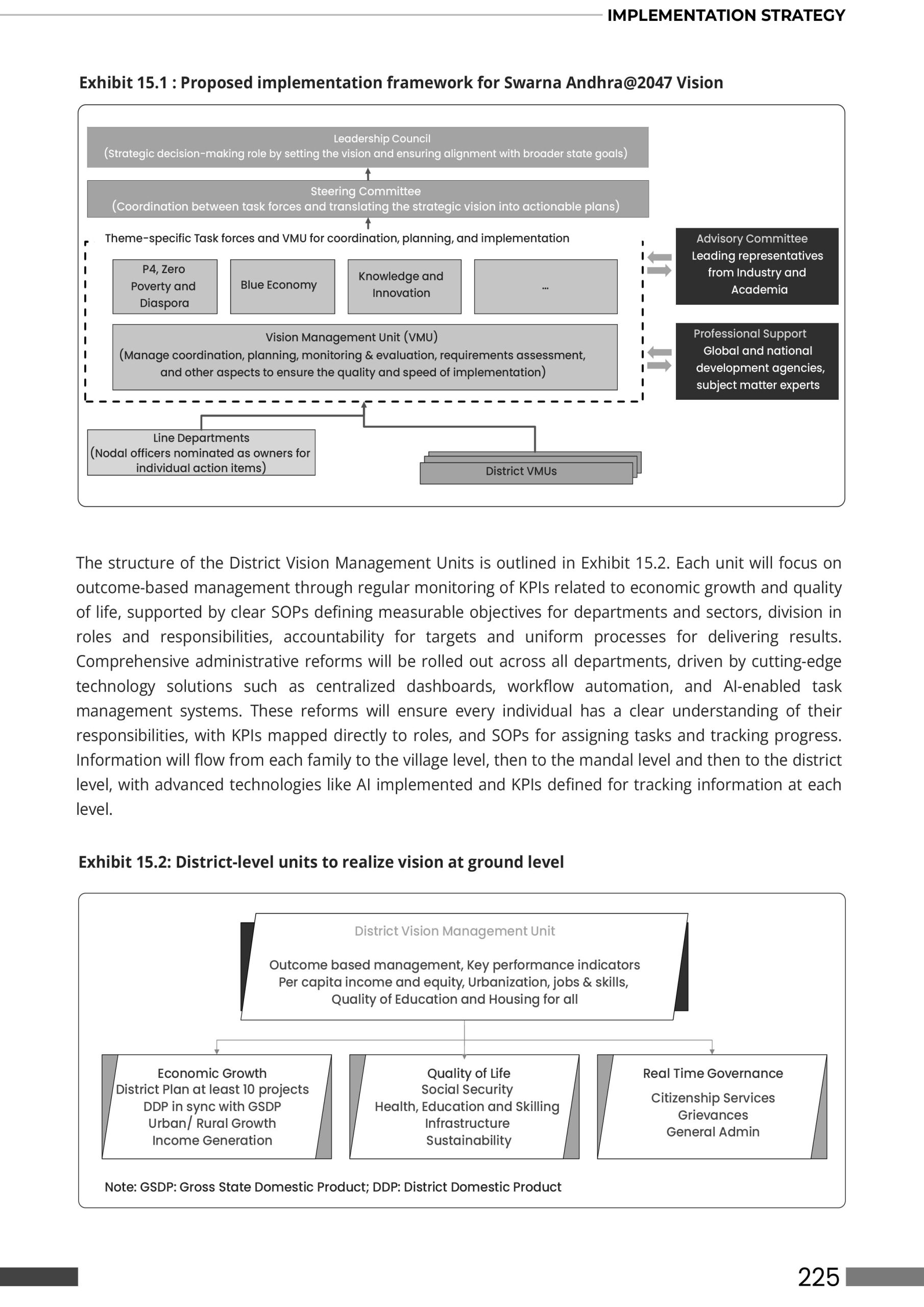 IMPLEMENTATION STRATEGY

Exhibit 15.1 : Proposed implementation framework for Swarna Andhra@2047 Vision

Leadership Council
(Strategic decision-making role by setting the vision and ensuring alignment with broader state goals)

Steering Committee
(Coordination between task forces and translating the strategic vision into actionable plans)

Theme-specific Task forces and VMU for coordination, planning, and implementation

P4, Zero Poverty and Diaspora

Blue Economy

Knowledge and Innovation

...

Vision Management Unit (VMU)
(Manage coordination, planning, monitoring & evaluation, requirements assessment, and other aspects to ensure the quality and speed of implementation)

Advisory Committee
Leading representatives from Industry and Academia

Professional Support
Global and national development agencies, subject matter experts

Line Departments
(Nodal officers nominated as owners for individual action items)

District VMUs

The structure of the District Vision Management Units is outlined in Exhibit 15.2. Each unit will focus on outcome-based management through regular monitoring of KPIs related to economic growth and quality of life, supported by clear SOPs defining measurable objectives for departments and sectors, division in roles and responsibilities, accountability for targets and uniform processes for delivering results. Comprehensive administrative reforms will be rolled out across all departments, driven by cutting-edge technology solutions such as centralized dashboards, workflow automation, and AI-enabled task management systems. These reforms will ensure every individual has a clear understanding of their responsibilities, with KPIs mapped directly to roles, and SOPs for assigning tasks and tracking progress. Information will flow from each family to the village level, then to the mandal level and then to the district level, with advanced technologies like AI implemented and KPIs defined for tracking information at each level.

Exhibit 15.2: District-level units to realize vision at ground level

District Vision Management Unit

Outcome based management, Key performance indicators
Per capita income and equity, Urbanization, jobs & skills,
Quality of Education and Housing for all

Economic Growth
District Plan at least 10 projects
DDP in sync with GSDP
Urban/ Rural Growth
Income Generation

Quality of Life
Social Security
Health, Education and Skilling
Infrastructure
Sustainability

Real Time Governance
Citizenship Services
Grievances
General Admin

Note: GSDP: Gross State Domestic Product; DDP: District Domestic Product

225